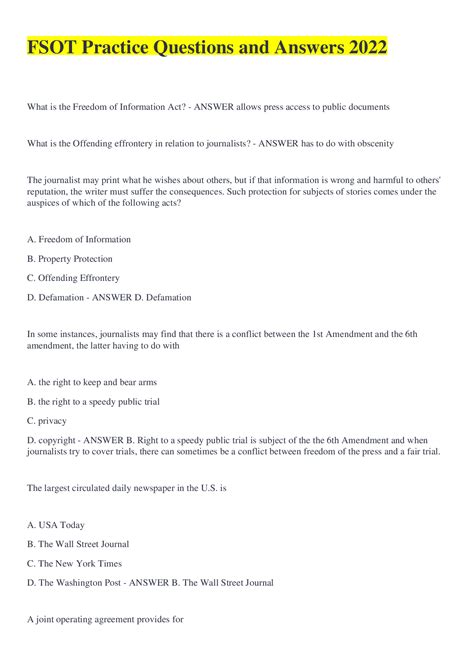 FSOT Practice Questions and Answers 2022

What is the Freedom of Information Act? - ANSWER allows press access to public documents

What is the Offending effrontery in relation to journalists? - ANSWER has to do with obscenity

The journalist may print what he wishes about others, but if that information is wrong and harmful to others' reputation, the writer must suffer the consequences. Such protection for subjects of stories comes under the auspices of which of the following acts?

A. Freedom of Information

B. Property Protection

C. Offending Effrontery

D. Defamation - ANSWER D. Defamation

In some instances, journalists may find that there is a conflict between the 1st Amendment and the 6th amendment, the latter having to do with

A. the right to keep and bear arms

B. the right to a speedy public trial

C. privacy

D. copyright - ANSWER B. Right to a speedy public trial is subject of the the 6th Amendment and when journalists try to cover trials, there can sometimes be a conflict between freedom of the press and a fair trial.

The largest circulated daily newspaper in the U.S. is

A. USA Today

B. The Wall Street Journal

C. The New York Times

D. The Washington Post - ANSWER B. The Wall Street Journal

A joint operating agreement provides for